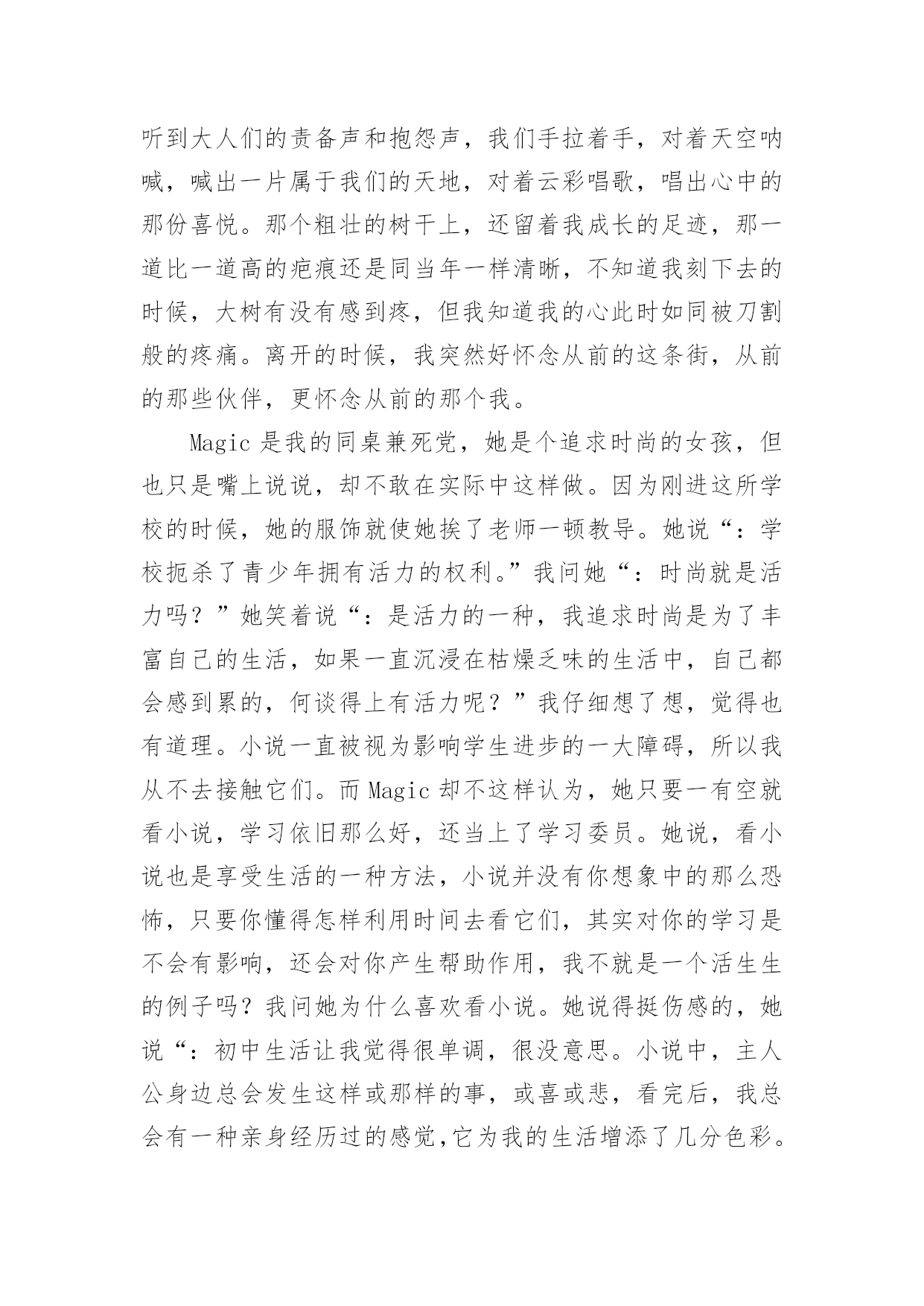 听到大人们的责备声和抱怨声，我们手拉着手，对着天空呐喊，喊出一片属于我们的天地，对着云彩唱歌，唱出心中的那份喜悦。那个粗壮的树干上，还留着我成长的足迹，那一道比一道高的疤痕还是同当年一样清晰，不知道我刻下去的时候，大树有没有感到疼，但我知道我的心此时如同被刀割般的疼痛。离开的时候，我突然好怀念从前的这条街，从前的那些伙伴，更怀念从前的那个我。

Magic 是我的同桌兼死党，她是个追求时尚的女孩，但也只是嘴上说说，却不敢在实际中这样做。因为刚进这所学校的时候，她的服饰就使她挨了老师一顿教导。她说“：学校扼杀了青少年拥有活力的权利。”我问她“：时尚就是活力吗？”她笑着说“：是活力的一种，我追求时尚是为了丰富自己的生活，如果一直沉浸在枯燥乏味的生活中，自己都会感到累的，何谈得上有活力呢？”我仔细想了想，觉得也有道理。小说一直被视为影响学生进步的一大障碍，所以我从不去接触它们。而 Magic 却不这样认为，她只要一有空就看小说，学习依旧那么好，还当上了学习委员。她说，看小说也是享受生活的一种方法，小说并没有你想象中的那么恐怖，只要你懂得怎样利用时间去看它们，其实对你的学习是不会有影响，还会对你产生帮助作用，我不就是一个活生生的例子吗？我问她为什么喜欢看小说。她说得挺伤感的，她说“：初中生活让我觉得很单调，很没意思。小说中，主人公身边总会发生这样或那样的事，或喜或悲，看完后，我总会有一种亲身经历过的感觉，它为我的生活增添了几分色彩。